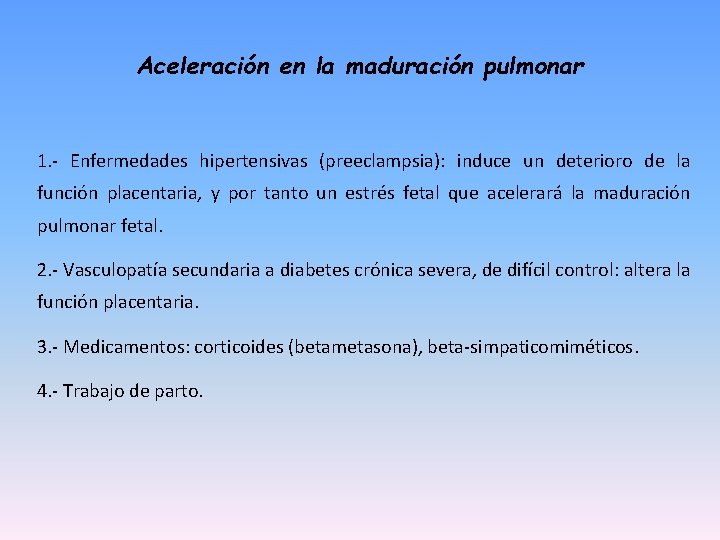 Aceleración en la maduración pulmonar

1.- Enfermedades hipertensivas (preeclampsia): induce un deterioro de la función placentaria, y por tanto un estrés fetal que acelerará la maduración pulmonar fetal.

2.- Vasculopatía secundaria a diabetes crónica severa, de difícil control: altera la función placentaria.

3.- Medicamentos: corticoides (betametasona), beta-simpaticomiméticos.

4.- Trabajo de parto.